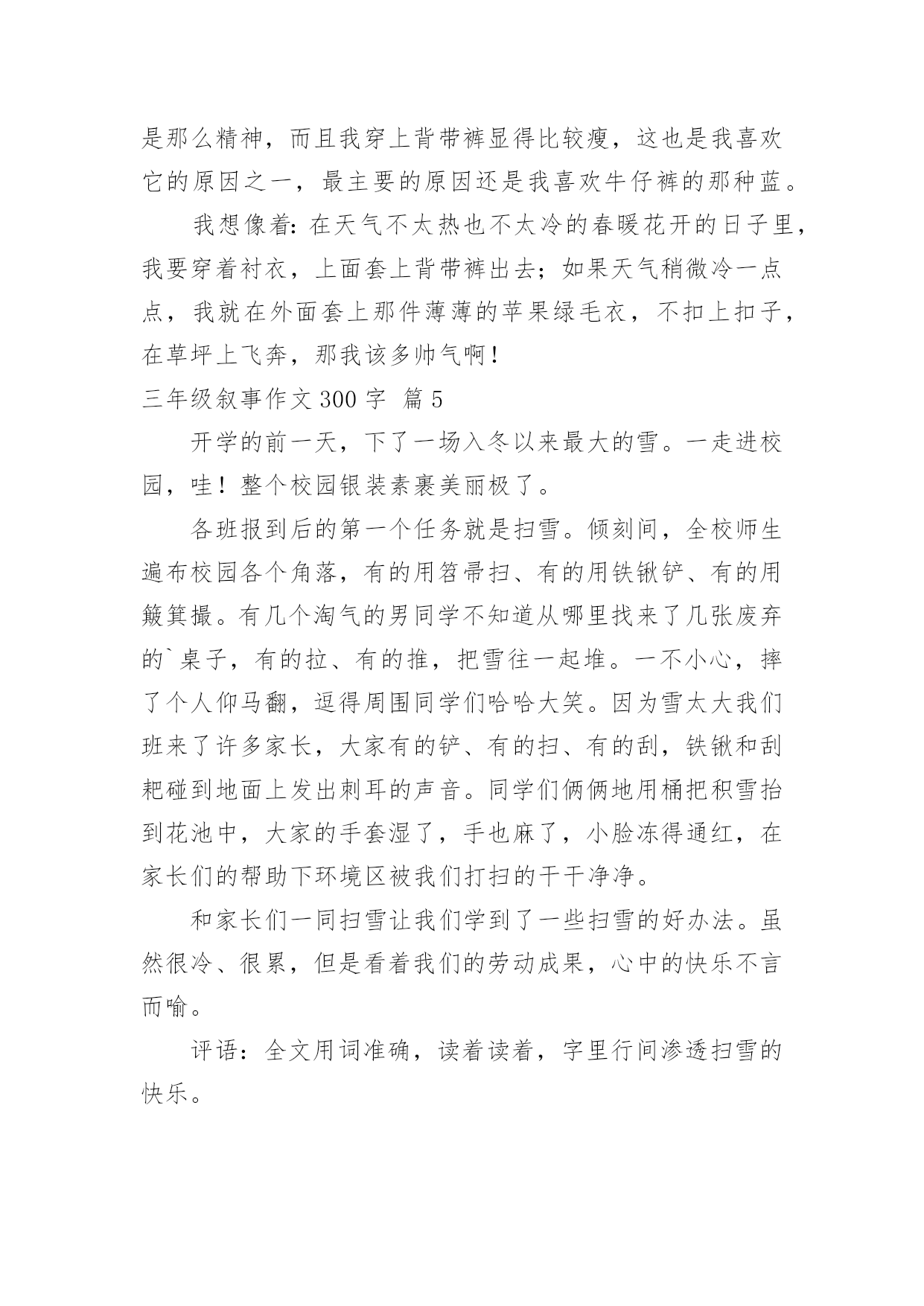 是那么精神，而且我穿上背带裤显得比较瘦，这也是我喜欢它的原因之一，最主要的原因还是我喜欢牛仔裤的那种蓝。

我想像着：在天气不太热也不太冷的春暖花开的日子里，我要穿着衬衣，上面套上背带裤出去；如果天气稍微冷一点点，我就在外面套上那件薄薄的苹果绿毛衣，不扣上扣子，在草坪上飞奔，那我该多帅气啊！

三年级叙事作文 300 字 篇 5

开学的前一天，下了一场入冬以来最大的雪。一走进校园，哇！整个校园银装素裹美丽极了。

各班报到后的第一个任务就是扫雪。倾刻间，全校师生遍布校园各个角落，有的用笤帚扫、有的用铁锹铲、有的用簸箕撮。有几个淘气的男同学不知道从哪里找来了几张废弃的`桌子，有的拉、有的推，把雪往一起堆。一不小心，摔了个人仰马翻，逗得周围同学们哈哈大笑。因为雪太大我们班来了许多家长，大家有的铲、有的扫、有的刮，铁锹和刮耙碰到地面上发出刺耳的声音。同学们俩俩地用桶把积雪抬到花池中，大家的手套湿了，手也麻了，小脸冻得通红，在家长们的帮助下环境区被我们打扫的干干净净。

和家长们一同扫雪让我们学到了一些扫雪的好办法。虽然很冷、很累，但是看着我们的劳动成果，心中的快乐不言而喻。

评语：全文用词准确，读着读着，字里行间渗透扫雪的快乐。